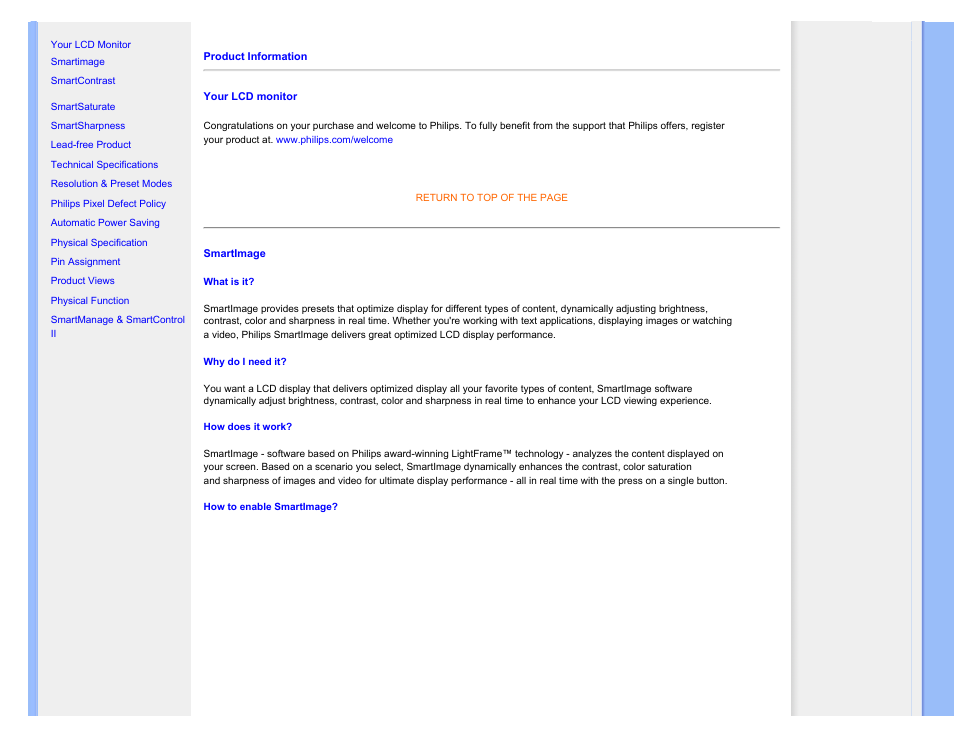 Your LCD Monitor
Smartimage
SmartContrast
SmartSaturate
SmartSharpness
Lead-free Product
Technical Specifications
Resolution & Preset Modes
Philips Pixel Defect Policy
Automatic Power Saving
Physical Specification
Pin Assignment
Product Views
Physical Function
SmartManage & SmartControl II

Product Information

Your LCD monitor

Congratulations on your purchase and welcome to Philips. To fully benefit from the support that Philips offers, register your product at. www.philips.com/welcome

RETURN TO TOP OF THE PAGE

SmartImage

What is it?

SmartImage provides presets that optimize display for different types of content, dynamically adjusting brightness, contrast, color and sharpness in real time. Whether you're working with text applications, displaying images or watching a video, Philips SmartImage delivers great optimized LCD display performance.

Why do I need it?

You want a LCD display that delivers optimized display all your favorite types of content, SmartImage software dynamically adjust brightness, contrast, color and sharpness in real time to enhance your LCD viewing experience.

How does it work?

SmartImage - software based on Philips award-winning LightFrame™ technology - analyzes the content displayed on your screen. Based on a scenario you select, SmartImage dynamically enhances the contrast, color saturation and sharpness of images and video for ultimate display performance - all in real time with the press on a single button.

How to enable SmartImage?